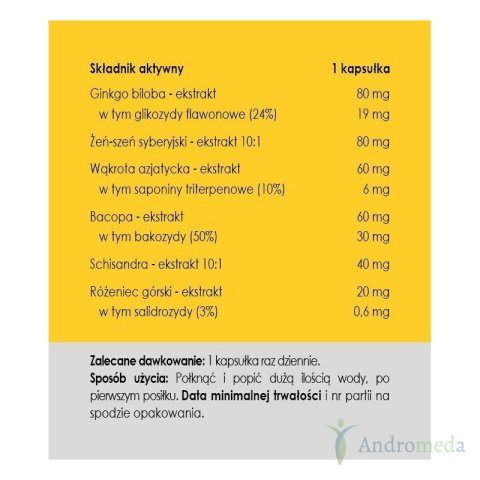 | Składnik aktywny | 1 kapsułka |
|---|---|
| Ginkgo biloba - ekstrakt | 80 mg |
| w tym glikozydy flawonowe (24%) | 19 mg |
| Żeń-szeń syberyjski - ekstrakt 10:1 | 80 mg |
| Wąkrota azjatycka - ekstrakt | 60 mg |
| w tym saponiny triterpenowe (10%) | 6 mg |
| Bacopa - ekstrakt | 60 mg |
| w tym bakozydy (50%) | 30 mg |
| Schisandra - ekstrakt 10:1 | 40 mg |
| Różeniec górski - ekstrakt | 20 mg |
| w tym salidrozydy (3%) | 0,6 mg |

Zalecane dawkowanie: 1 kapsułka raz dziennie.
Sposób użycia: Połknąć i popić dużą ilością wody, po pierwszym posiłku. Data minimalnej trwałości i nr partii na spodzie opakowania.

Andromeda